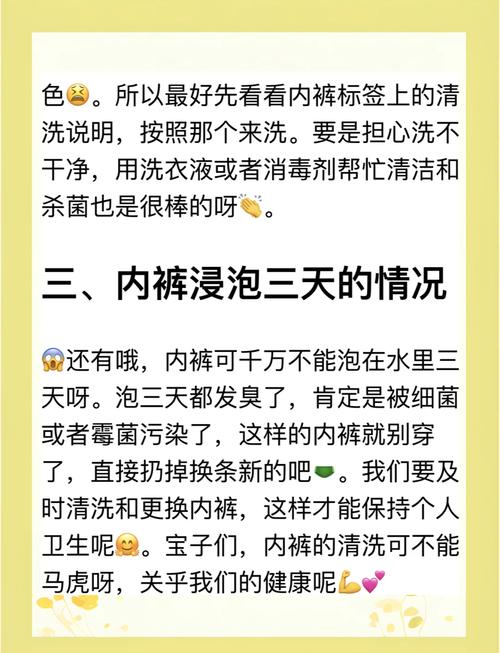 色😫。所以最好先看看内裤标签上的清洗说明，按照那个来洗。要是担心洗不干净，用洗衣液或者消毒剂帮忙清洁和杀菌也是很棒的呀👏。

三、内裤浸泡三天的情况

😱还有哦，内裤可千万不能泡在水里三天呀。泡三天都发臭了，肯定是被细菌或者霉菌污染了，这样的内裤就别穿了，直接扔掉换条新的吧🩲。我们要及时清洗和更换内裤，这样才能保持个人卫生呢🤗。宝子们，内裤的清洗可不能马虎呀，关乎我们的健康呢💪💕